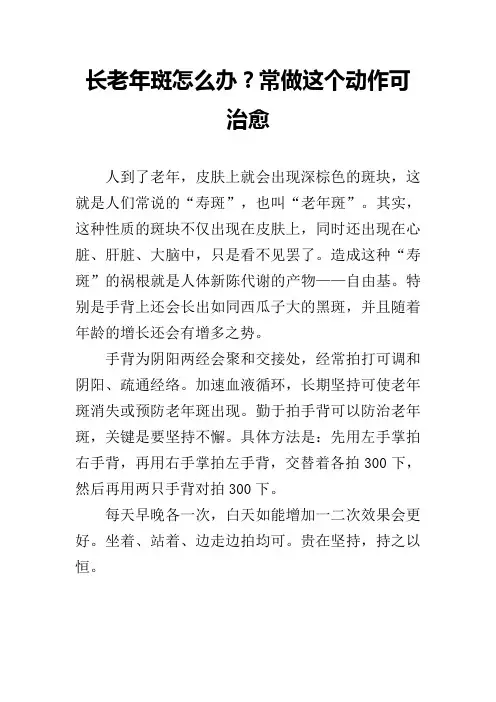 长老年斑怎么办？常做这个动作可治愈

人到了老年，皮肤上就会出现深棕色的斑块，这就是人们常说的“寿斑”，也叫“老年斑”。其实，这种性质的斑块不仅出现在皮肤上，同时还出现在心脏、肝脏、大脑中，只是看不见罢了。造成这种“寿斑”的祸根就是人体新陈代谢的产物——自由基。特别是手背上还会长出如同西瓜子大的黑斑，并且随着年龄的增长还会有增多之势。

手背为阴阳两经会聚和交接处，经常拍打可调和阴阳、疏通经络。加速血液循环，长期坚持可使老年斑消失或预防老年斑出现。勤于拍手背可以防治老年斑，关键是要坚持不懈。具体方法是：先用左手掌拍右手背，再用右手掌拍左手背，交替着各拍 300 下，然后再用两只手背对拍 300 下。

每天早晚各一次，白天如能增加一二次效果会更好。坐着、站着、边走边拍均可。贵在坚持，持之以恒。